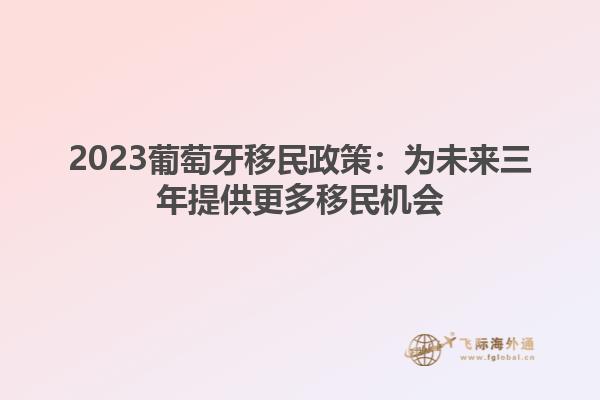 2023葡萄牙移民政策：为未来三年提供更多移民机会

飞际海外通
www.fglobal.cn